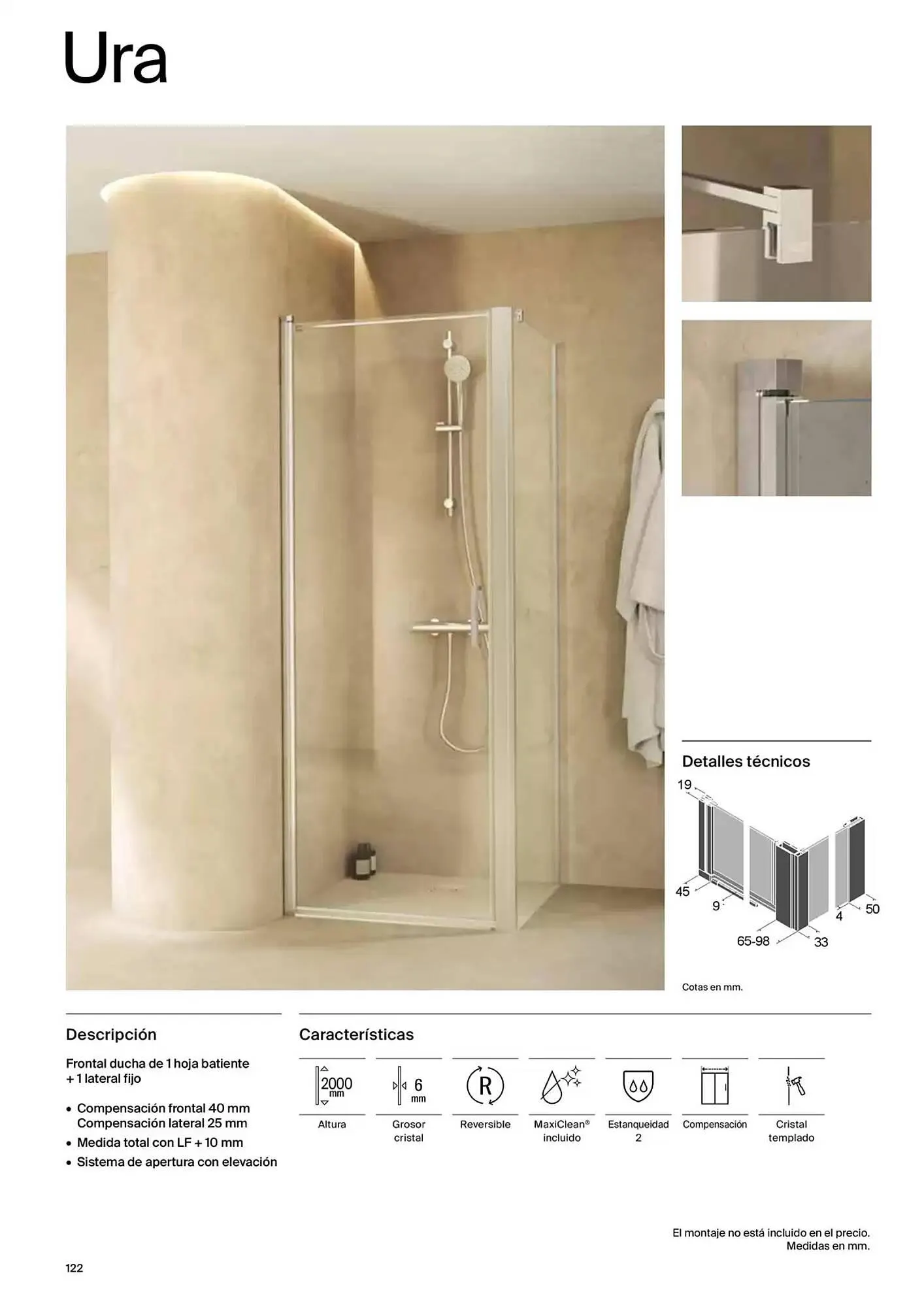 Ura

Detalles técnicos

19

45

9

65-98

33

4

50

Cotas en mm.

Descripción

Frontal ducha de 1 hoja batiente + 1 lateral fijo

• Compensación frontal 40 mm Compensación lateral 25 mm
• Medida total con LF + 10 mm
• Sistema de apertura con elevación

Características

2000 mm
Altura

6 mm
Grosor cristal

R
Reversible

MaxiClean® incluido

Estanqueidad 2

Compensación

Cristal templado

El montaje no está incluido en el precio.
Medidas en mm.

122